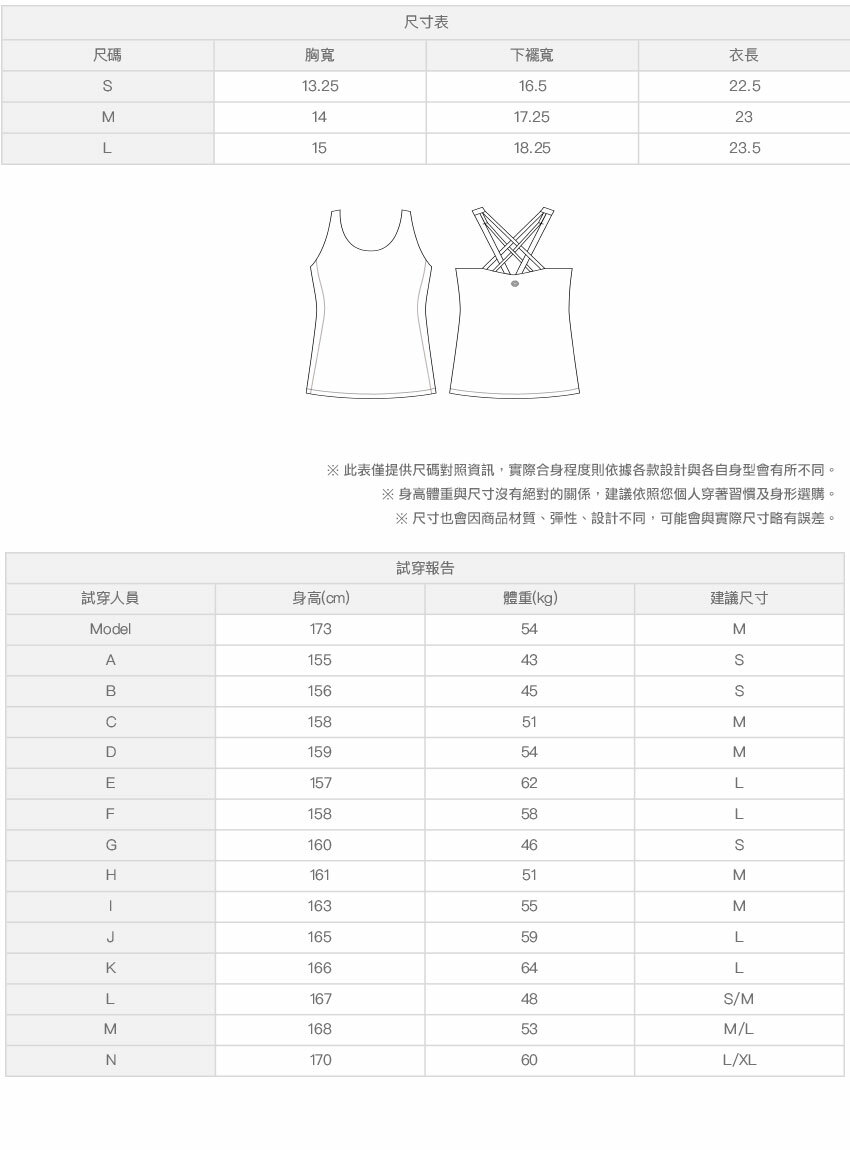 尺寸表

| 尺碼 | 胸寬 | 下襬寬 | 衣長 |
|---|---|---|---|
| S | 13.25 | 16.5 | 22.5 |
| M | 14 | 17.25 | 23 |
| L | 15 | 18.25 | 23.5 |

※ 此表僅提供尺碼對照資訊，實際合身程度則依據各款設計與各自身型會有所不同。
※ 身高體重與尺寸沒有絕對的關係，建議依照您個人穿著習慣及身形選購。
※ 尺寸也會因商品材質、彈性、設計不同，可能會與實際尺寸略有誤差。

試穿報告

| 試穿人員 | 身高(cm) | 體重(kg) | 建議尺寸 |
|---|---|---|---|
| Model | 173 | 54 | M |
| A | 155 | 43 | S |
| B | 156 | 45 | S |
| C | 158 | 51 | M |
| D | 159 | 54 | M |
| E | 157 | 62 | L |
| F | 158 | 58 | L |
| G | 160 | 46 | S |
| H | 161 | 51 | M |
| I | 163 | 55 | M |
| J | 165 | 59 | L |
| K | 166 | 64 | L |
| L | 167 | 48 | S/M |
| M | 168 | 53 | M/L |
| N | 170 | 60 | L/XL |